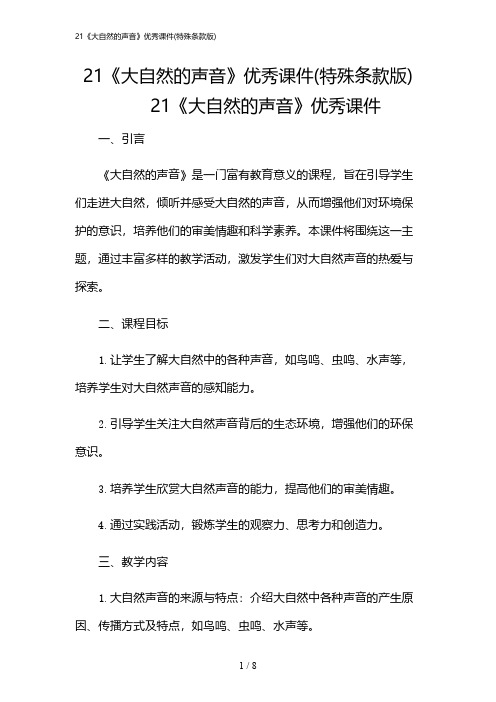 21《大自然的声音》优秀课件(特殊条款版)

21《大自然的声音》优秀课件(特殊条款版)
21《大自然的声音》优秀课件

一、引言

《大自然的声音》是一门富有教育意义的课程，旨在引导学生们走进大自然，倾听并感受大自然的声音，从而增强他们对环境保护的意识，培养他们的审美情趣和科学素养。本课件将围绕这一主题，通过丰富多样的教学活动，激发学生们对大自然声音的热爱与探索。

二、课程目标

1. 让学生了解大自然中的各种声音，如鸟鸣、虫鸣、水声等，培养学生对大自然声音的感知能力。

2. 引导学生关注大自然声音背后的生态环境，增强他们的环保意识。

3. 培养学生欣赏大自然声音的能力，提高他们的审美情趣。

4. 通过实践活动，锻炼学生的观察力、思考力和创造力。

三、教学内容

1. 大自然声音的来源与特点：介绍大自然中各种声音的产生原因、传播方式及特点，如鸟鸣、虫鸣、水声等。

1 / 8